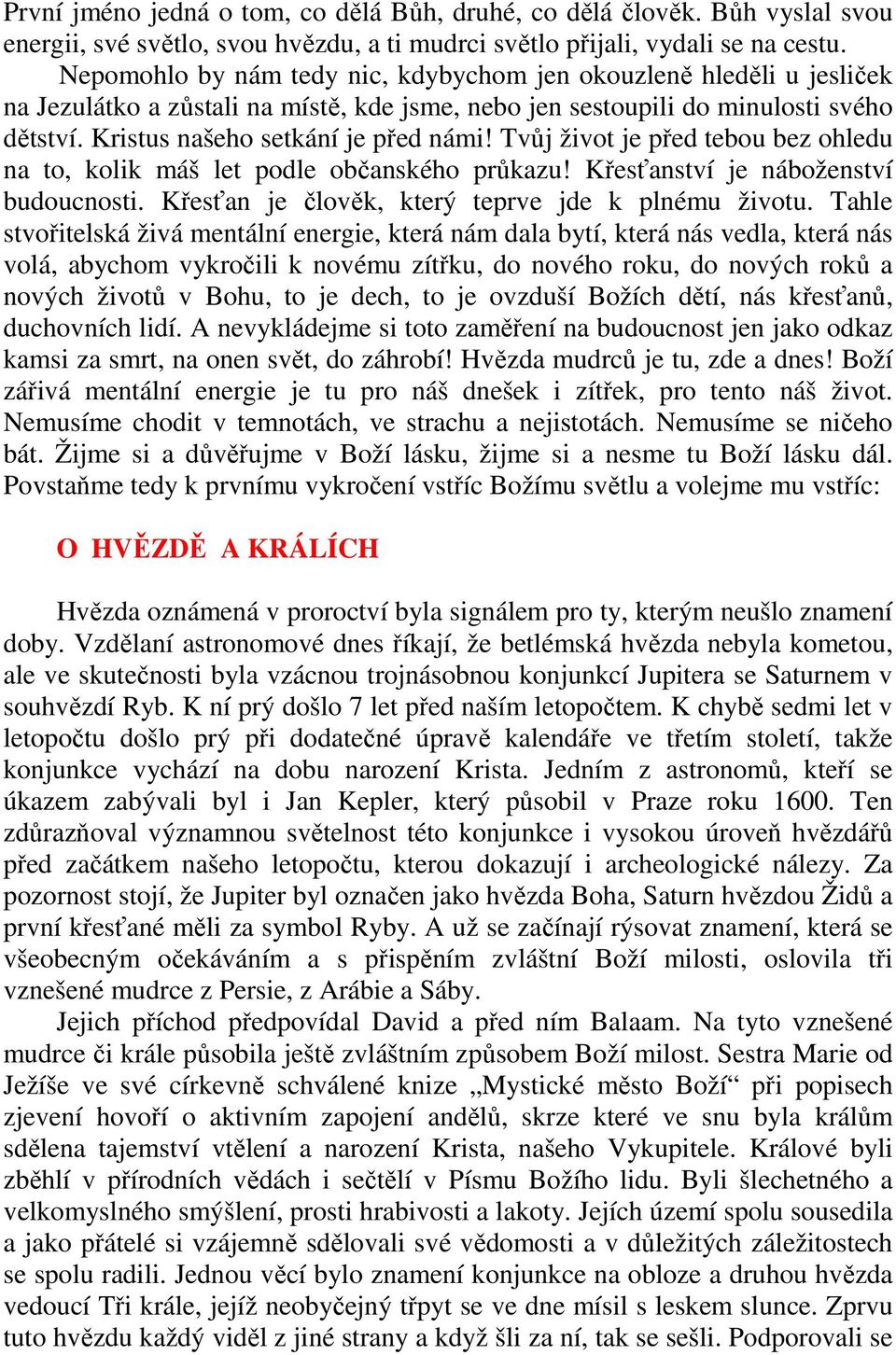 První jméno jedná o tom, co dělá Bůh, druhé, co dělá člověk. Bůh vyslal svou energii, své světlo, svou hvězdu, a ti mudrci světlo přijali, vydali se na cestu.

Nepomohlo by nám tedy nic, kdybychom jen okouzleně hleděli u jesliček na Jezulátko a zůstali na místě, kde jsme, nebo jen sestoupili do minulosti svého dětství. Kristus našeho setkání je před námi! Tvůj život je před tebou bez ohledu na to, kolik máš let podle občanského průkazu! Křesťanství je náboženství budoucnosti. Křesťan je člověk, který teprve jde k plnému životu. Tahle stvořitelská živá mentální energie, která nám dala bytí, která nás vedla, která nás volá, abychom vykročili k novému zítřku, do nového roku, do nových roků a nových životů v Bohu, to je dech, to je ovzduší Božích dětí, nás křesťanů, duchovních lidí. A nevykládejme si toto zaměření na budoucnost jen jako odkaz kamsi za smrt, na onen svět, do záhrobí! Hvězda mudrců je tu, zde a dnes! Boží zářivá mentální energie je tu pro náš dnešek i zítřek, pro tento náš život. Nemusíme chodit v temnotách, ve strachu a nejistotách. Nemusíme se ničeho bát. Žijme si a důvěřujme v Boží lásku, žijme si a nesme tu Boží lásku dál. Povstaňme tedy k prvnímu vykročení vstříc Božímu světlu a volejme mu vstříc:

O HVĚZDĚ A KRÁLÍCH

Hvězda oznámená v proroctví byla signálem pro ty, kterým neušlo znamení doby. Vzdělaní astronomové dnes říkají, že betlémská hvězda nebyla kometou, ale ve skutečnosti byla vzácnou trojnásobnou konjunkcí Jupitera se Saturnem v souhvězdí Ryb. K ní prý došlo 7 let před naším letopočtem. K chybě sedmi let v letopočtu došlo prý při dodatečné úpravě kalendáře ve třetím století, takže konjunkce vychází na dobu narození Krista. Jedním z astronomů, kteří se úkazem zabývali byl i Jan Kepler, který působil v Praze roku 1600. Ten zdůrazňoval významnou světelnost této konjunkce i vysokou úroveň hvězdářů před začátkem našeho letopočtu, kterou dokazují i archeologické nálezy. Za pozornost stojí, že Jupiter byl označen jako hvězda Boha, Saturn hvězdou Židů a první křesťané měli za symbol Ryby. A už se začínají rýsovat znamení, která se všeobecným očekáváním a s přispěním zvláštní Boží milosti, oslovila tři vznešené mudrce z Persie, z Arábie a Sáby.

Jejich příchod předpovídal David a před ním Balaam. Na tyto vznešené mudrce či krále působila ještě zvláštním způsobem Boží milost. Sestra Marie od Ježíše ve své církevně schválené knize „Mystické město Boží“ při popisech zjevení hovoří o aktivním zapojení andělů, skrze které ve snu byla králům sdělena tajemství vtělení a narození Krista, našeho Vykupitele. Králové byli zběhlí v přírodních vědách i sečtělí v Písmu Božího lidu. Byli šlechetného a velkomyslného smýšlení, prosti hrabivosti a lakoty. Jejich území spolu sousedila a jako přátelé si vzájemně sdělovali své vědomosti a v důležitých záležitostech se spolu radili. Jednou věcí bylo znamení konjunkce na obloze a druhou hvězda vedoucí Tři krále, jejíž neobyčejný třpyt se ve dne mísil s leskem slunce. Zprvu tuto hvězdu každý viděl z jiné strany a když šli za ní, tak se sešli. Podporovali se